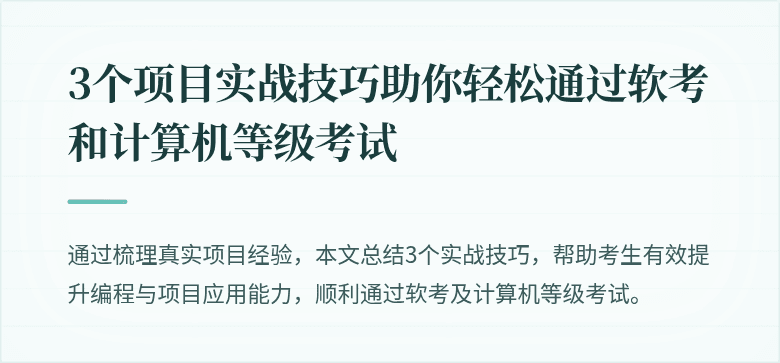 3个项目实战技巧助你轻松通过软考和计算机等级考试

通过梳理真实项目经验，本文总结3个实战技巧，帮助考生有效提升编程与项目应用能力，顺利通过软考及计算机等级考试。